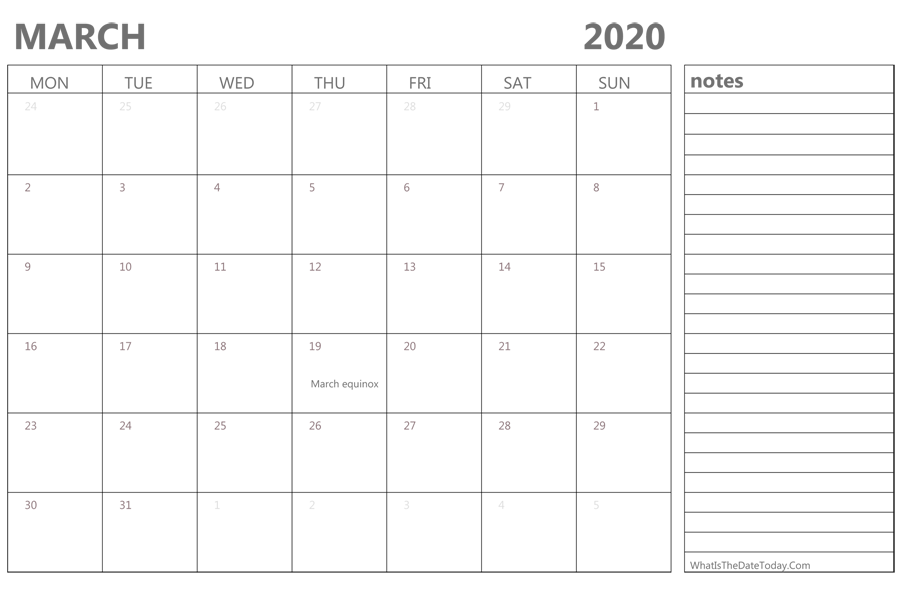 MARCH 2020

| MON | TUE | WED | THU | FRI | SAT | SUN |
|---|---|---|---|---|---|---|
| 24 | 25 | 26 | 27 | 28 | 29 | 1 |
| 2 | 3 | 4 | 5 | 6 | 7 | 8 |
| 9 | 10 | 11 | 12 | 13 | 14 | 15 |
| 16 | 17 | 18 | 19 March equinox | 20 | 21 | 22 |
| 23 | 24 | 25 | 26 | 27 | 28 | 29 |
| 30 | 31 | 1 | 2 | 3 | 4 | 5 |

notes

WhatIsTheDateToday.Com